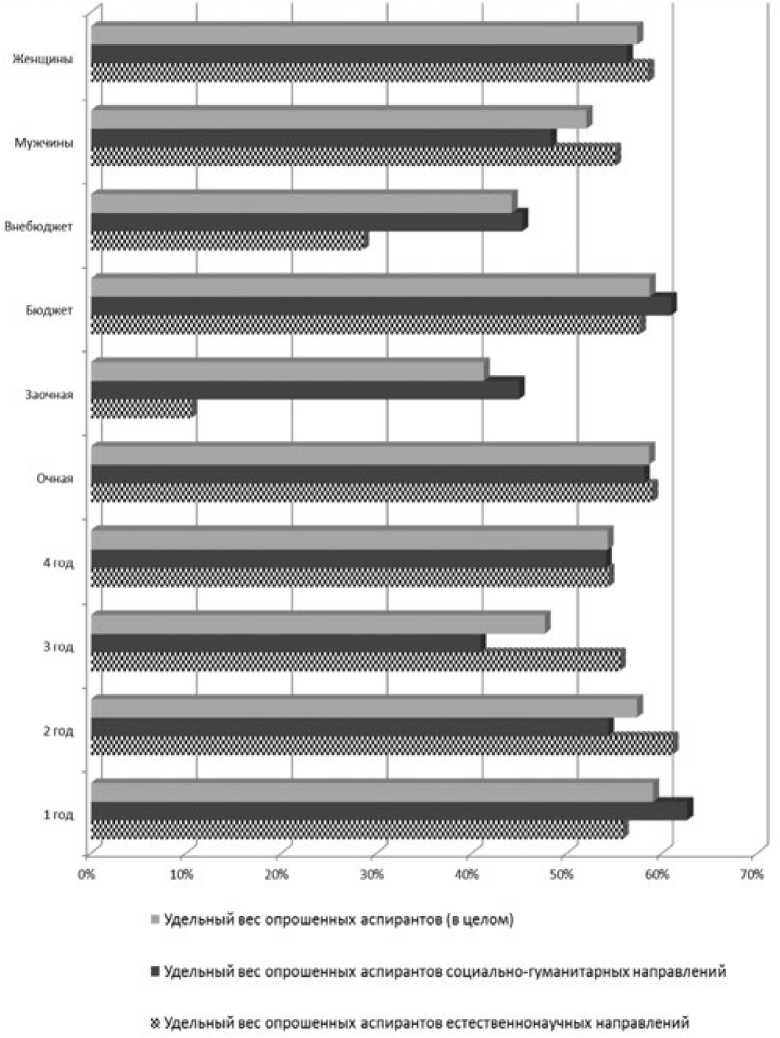 Женщины
Мужчины
Внебюджет
Бюджет
Заочная
Очная
4 год
3 год
2 год
1 год

0% 10% 20% 30% 40% 50% 60% 70%

Удельный вес опрошенных аспирантов (в целом)
Удельный вес опрошенных аспирантов социально-гуманитарных направлений
Удельный вес опрошенных аспирантов естественнонаучных направлений